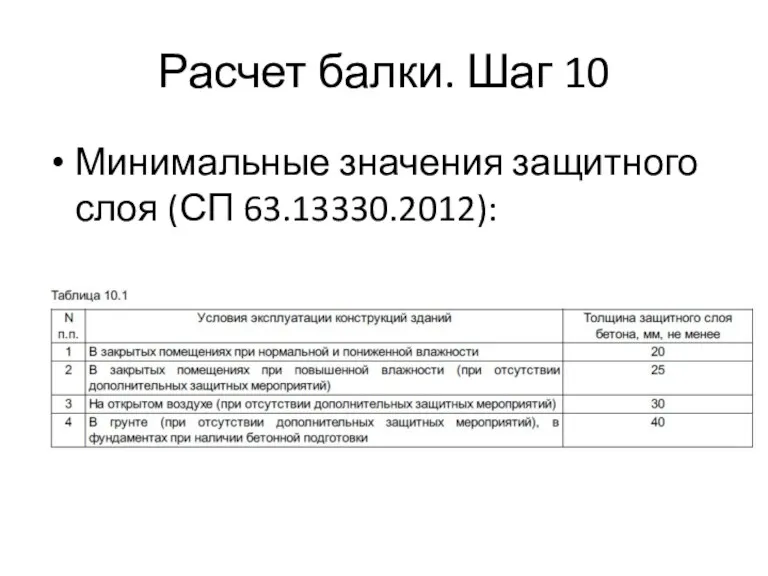 Расчет балки. Шаг 10

• Минимальные значения защитного слоя (СП 63.13330.2012):

Таблица 10.1

| N п.п. | Условия эксплуатации конструкций зданий | Толщина защитного слоя бетона, мм, не менее |
|---|---|---|
| 1 | В закрытых помещениях при нормальной и пониженной влажности | 20 |
| 2 | В закрытых помещениях при повышенной влажности (при отсутствии дополнительных защитных мероприятий) | 25 |
| 3 | На открытом воздухе (при отсутствии дополнительных защитных мероприятий) | 30 |
| 4 | В грунте (при отсутствии дополнительных защитных мероприятий), в фундаментах при наличии бетонной подготовки | 40 |